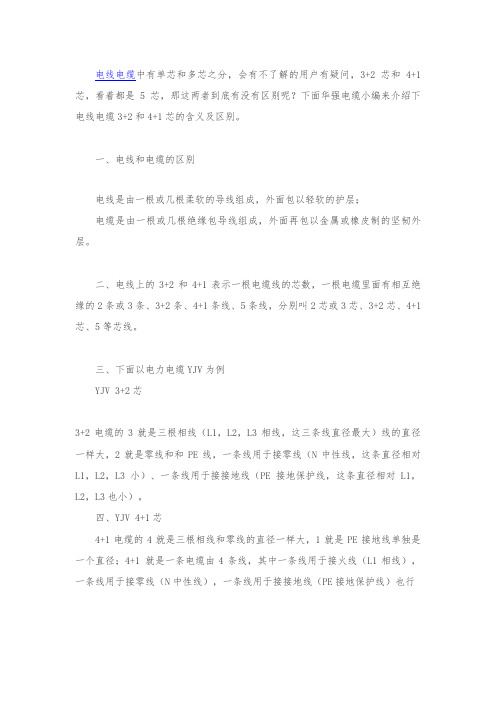 电线电缆中有单芯和多芯之分，会有不了解的用户有疑问，3+2 芯和 4+1 芯，看着都是 5 芯，那这两者到底有没有区别呢？下面华强电缆小编来介绍下电线电缆 3+2 和 4+1 芯的含义及区别。

一、电线和电缆的区别

电线是由一根或几根柔软的导线组成，外面包以轻软的护层；

电缆是由一根或几根绝缘包导线组成，外面再包以金属或橡皮制的坚韧外层。

二、电线上的 3+2 和 4+1 表示一根电缆线的芯数，一根电缆里面有相互绝缘的 2 条或 3 条、3+2 条、4+1 条线、5 条线，分别叫 2 芯或 3 芯、3+2 芯、4+1 芯、5 等芯线。

三、下面以电力电缆 YJV 为例

YJV 3+2 芯

3+2 电缆的 3 就是三根相线（L1，L2，L3 相线，这三条线直径最大）线的直径一样大，2 就是零线和和 PE 线，一条线用于接零线（N 中性线，这条直径相对 L1，L2，L3 小）、一条线用于接接地线（PE 接地保护线，这条直径相对 L1，L2，L3 也小）。

四、YJV 4+1 芯

4+1 电缆的 4 就是三根相线和零线的直径一样大，1 就是 PE 接地线单独是一个直径；4+1 就是一条电缆由 4 条线，其中一条线用于接火线（L1 相线），一条线用于接零线（N 中性线），一条线用于接接地线（PE 接地保护线）也行